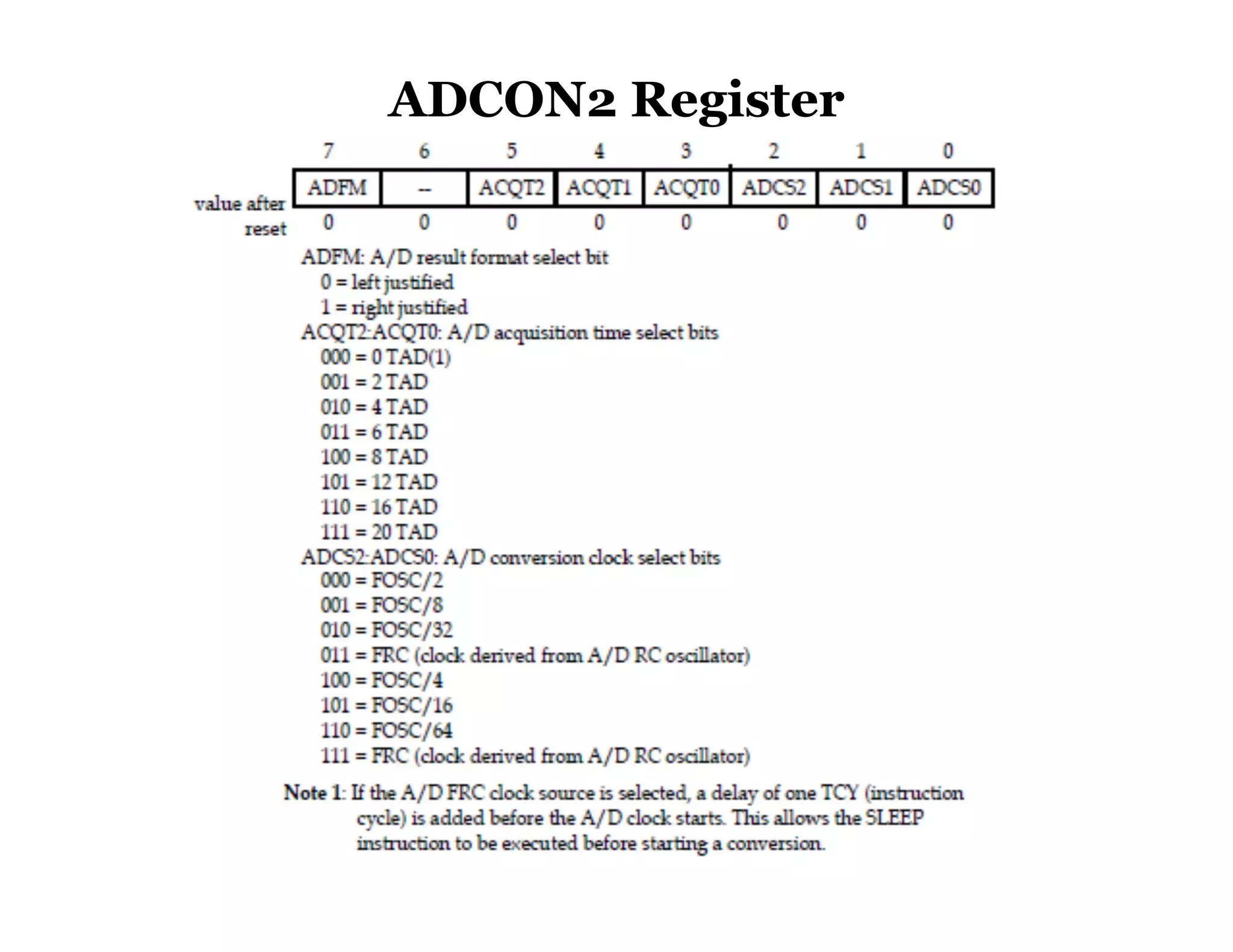 ADCON2 Register

| | 7 | 6 | 5 | 4 | 3 | 2 | 1 | 0 |
|---|---|---|---|---|---|---|---|---|
| | ADFM | -- | ACQT2 | ACQT1 | ACQT0 | ADCS2 | ADCS1 | ADCS0 |
| value after reset | 0 | 0 | 0 | 0 | 0 | 0 | 0 | 0 |

ADFM: A/D result format select bit
0 = left justified
1 = right justified
ACQT2:ACQT0: A/D acquisition time select bits
000 = 0 TAD(1)
001 = 2 TAD
010 = 4 TAD
011 = 6 TAD
100 = 8 TAD
101 = 12 TAD
110 = 16 TAD
111 = 20 TAD
ADCS2:ADCS0: A/D conversion clock select bits
000 = FOSC/2
001 = FOSC/8
010 = FOSC/32
011 = FRC (clock derived from A/D RC oscillator)
100 = FOSC/4
101 = FOSC/16
110 = FOSC/64
111 = FRC (clock derived from A/D RC oscillator)

Note 1: If the A/D FRC clock source is selected, a delay of one TCY (instruction cycle) is added before the A/D clock starts. This allows the SLEEP instruction to be executed before starting a conversion.